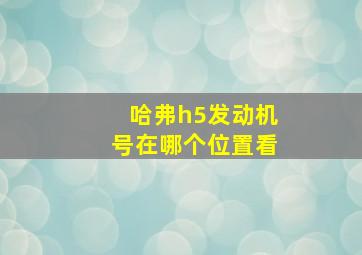 哈弗h5发动机号在哪个位置看